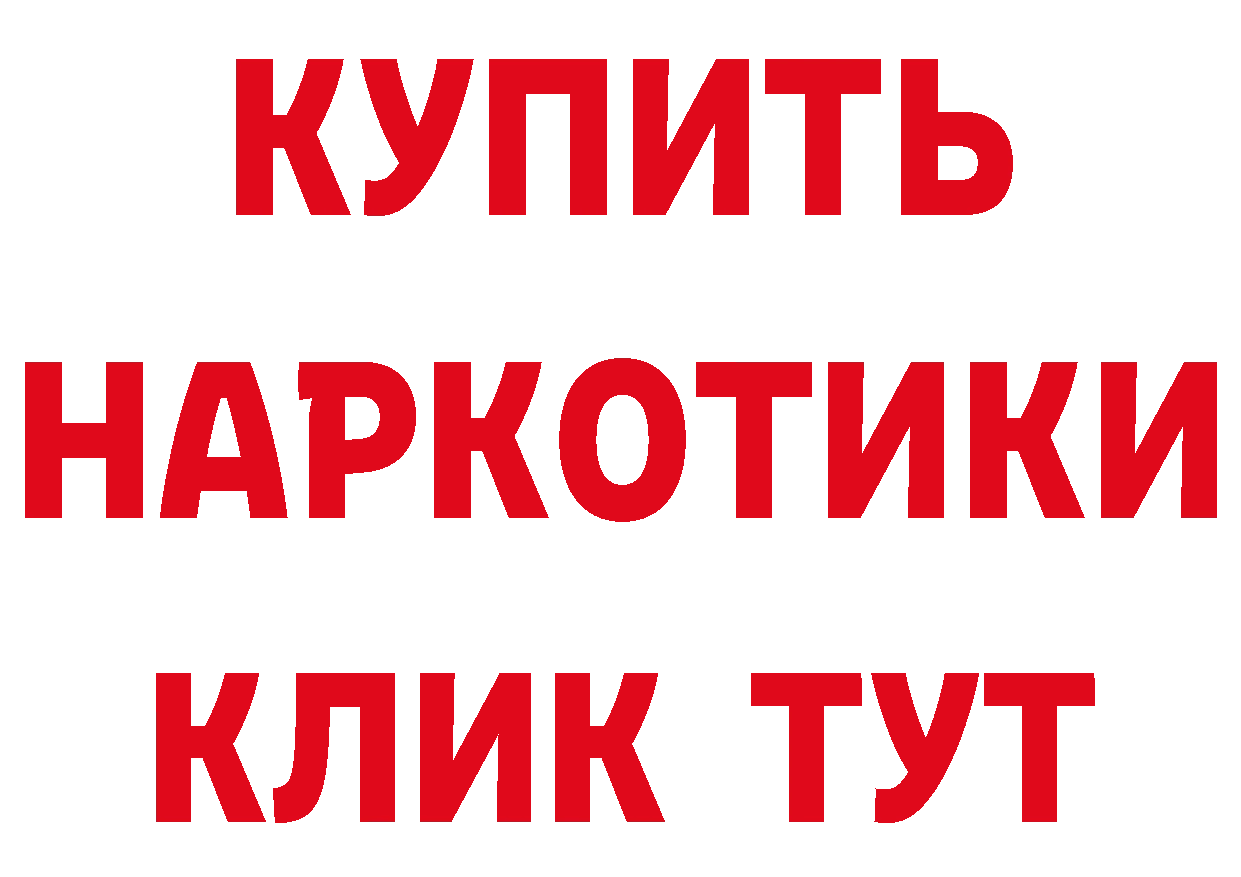 КУПИТЬ

НАРКОТИКИ

КЛИК ТУТ